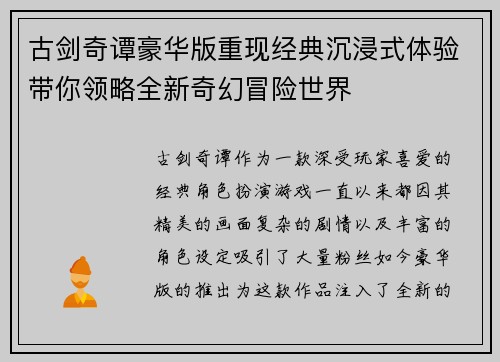 古剑奇谭豪华版重现经典沉浸式体验带你领略全新奇幻冒险世界

古剑奇谭作为一款深受玩家喜爱的经典角色扮演游戏一直以来都因其精美的画面复杂的剧情以及丰富的角色设定吸引了大量粉丝如今豪华版的推出为这款作品注入了全新的